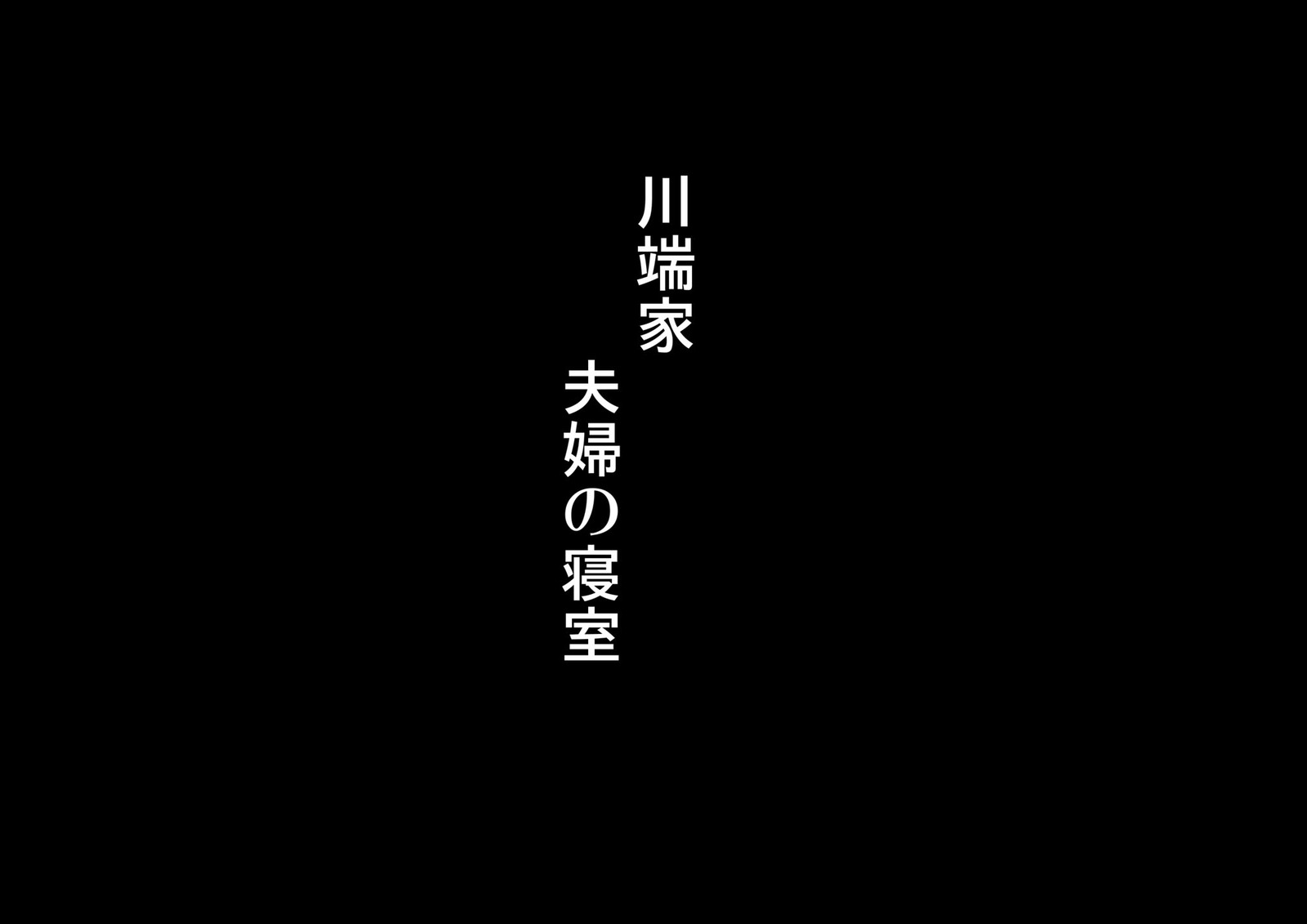 川端家

夫婦の寝室